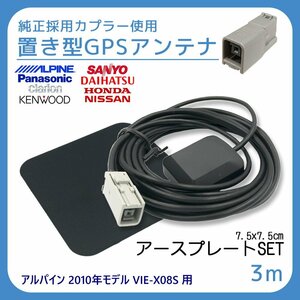 純正採用カプラー使用
置き型GPSアンテナ

ALPINE
Panasonic
clarion
KENWOOD

SANYO
DAIHATSU
HONDA
NISSAN

7.5x7.5cm
アースプレートSET

3m

アルパイン 2010年モデル VIE-X08S 用